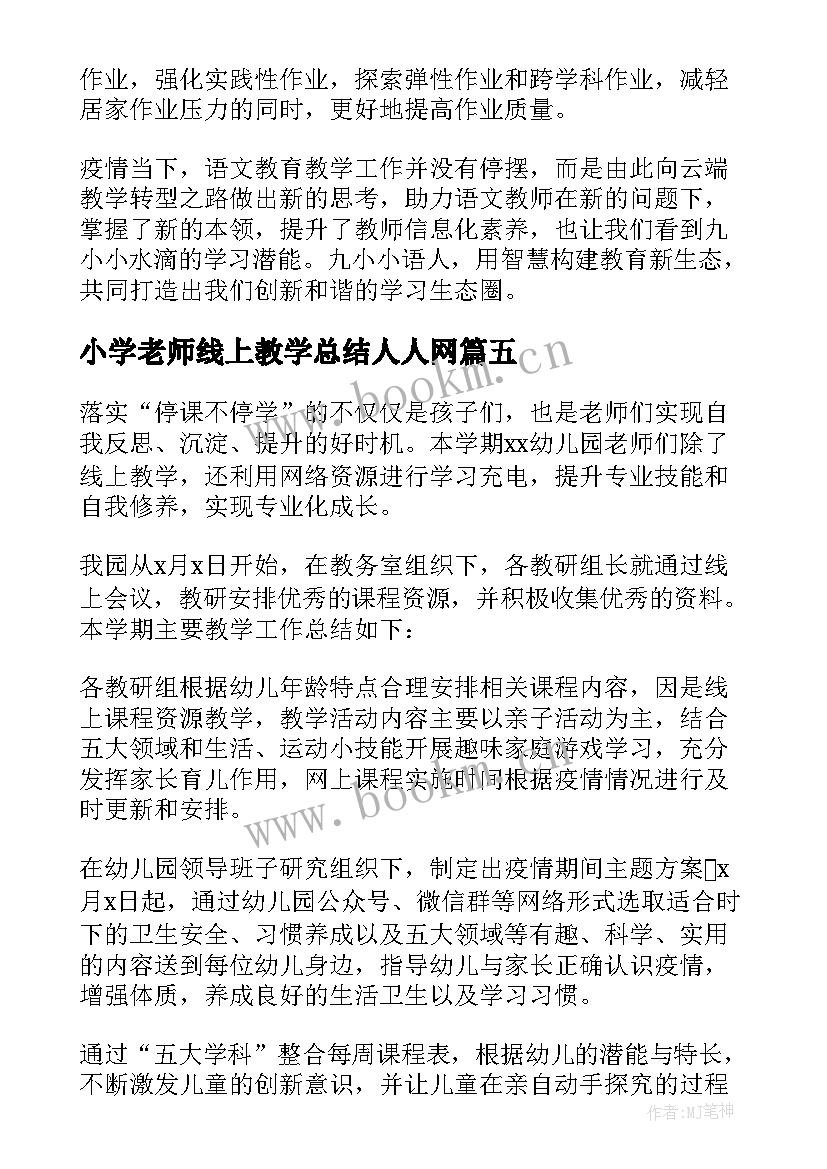 作业，强化实践性作业，探索弹性作业和跨学科作业，减轻居家作业压力的同时，更好地提高作业质量。

疫情当下，语文教育教学工作并没有停摆，而是由此向云端教学转型之路做出新的思考，助力语文教师在新的问题下，掌握了新的本领，提升了教师信息化素养，也让我们看到九小小水滴的学习潜能。九小小语人，用智慧构建教育新生态，共同打造出我们创新和谐的学习生态圈。

小学老师线上教学总结人人网篇五

www.bookm.cn

落实“停课不停学”的不仅仅是孩子们，也是老师们实现自我反思、沉淀、提升的好时机。本学期xx幼儿园老师们除了线上教学，还利用网络资源进行学习充电，提升专业技能和自我修养，实现专业化成长。

我园从x月x日开始，在教务室组织下，各教研组长就通过线上会议，教研安排优秀的课程资源，并积极收集优秀的资料。本学期主要教学工作总结如下：

各教研组根据幼儿年龄特点合理安排相关课程内容，因是线上课程资源教学，教学活动内容主要以亲子活动为主，结合五大领域和生活、运动小技能开展趣味家庭游戏学习，充分发挥家长育儿作用，网上课程实施时间根据疫情情况进行及时更新和安排。

www.bookm.cn

在幼儿园领导班子研究组织下，制定出疫情期间主题方案x月x日起，通过幼儿园公众号、微信群等网络形式选取适合时下的卫生安全、习惯养成以及五大领域等有趣、科学、实用的内容送到每位幼儿身边，指导幼儿与家长正确认识疫情，增强体质，养成良好的生活卫生以及学习习惯。

通过“五大学科”整合每周课程表，根据幼儿的潜能与特长，不断激发儿童的创新意识，并让儿童在亲自动手探究的过程

作者:MJ笔神